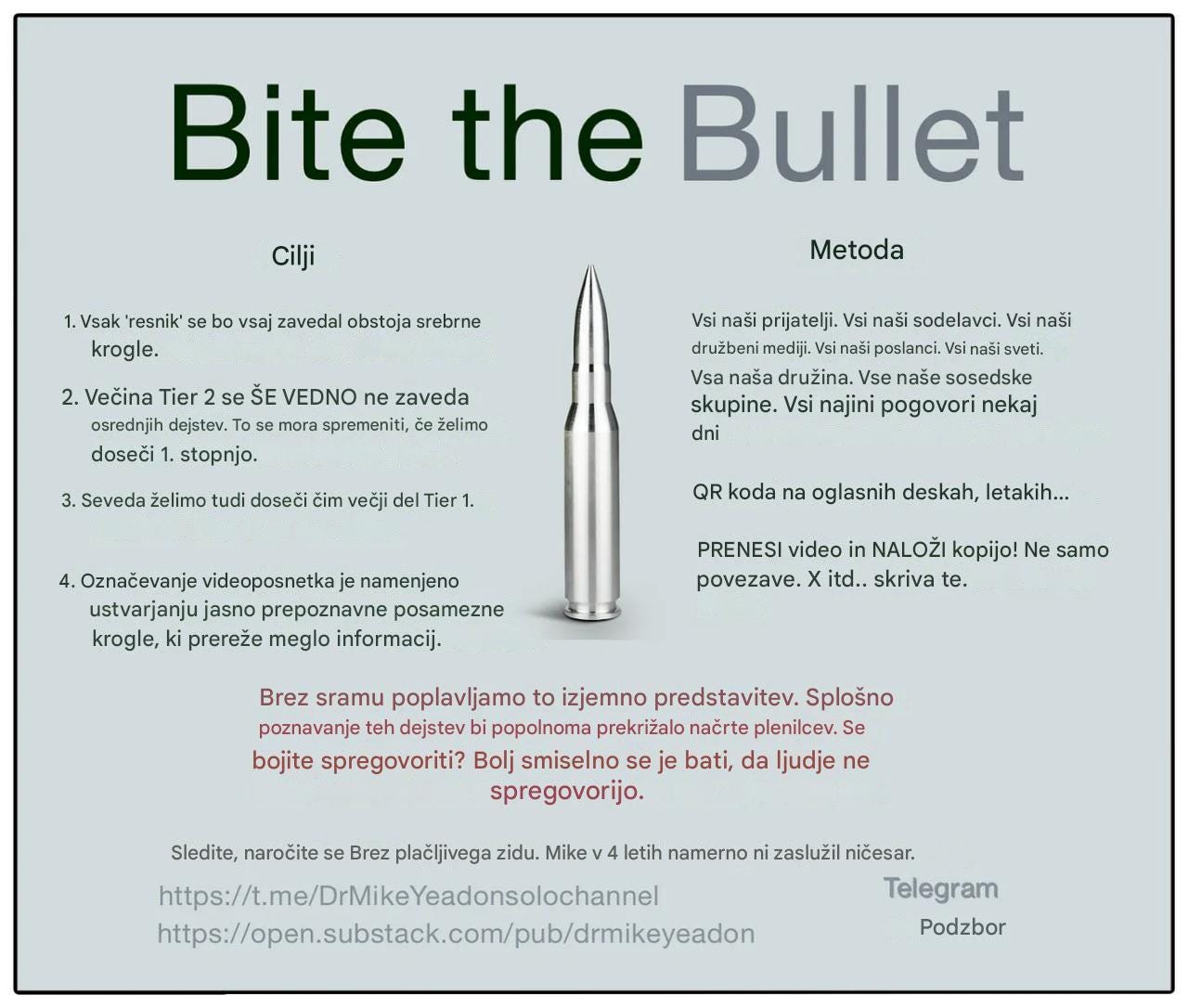 Bite the Bullet

Cilji

1. Vsak 'resnik' se bo vsaj zavedal obstoja srebrne krogle.

2. Večina Tier 2 se ŠE VEDNO ne zaveda osrednjih dejstev. To se mora spremeniti, če želimo doseči 1. stopnjo.

3. Seveda želimo tudi doseči čim večji del Tier 1.

4. Označevanje videoposnetka je namenjeno ustvarjanju jasno prepoznavne posamezne krogle, ki prereže meglo informacij.

Metoda

Vsi naši prijatelji. Vsi naši sodelavci. Vsi naši družbeni mediji. Vsi naši poslanci. Vsi naši sveti. Vsa naša družina. Vse naše sosedske skupine. Vsi najini pogovori nekaj dni

QR koda na oglasnih deskah, letakih...

PRENESI video in NALOŽI kopijo! Ne samo povezave. X itd.. skriva te.

Brez sramu poplavljamo to izjemno predstavitev. Splošno poznavanje teh dejstev bi popolnoma prekrižalo načrte plenilcev. Se bojite spregovoriti? Bolj smiselno se je bati, da ljudje ne spregovorijo.

Sledite, naročite se Brez plačljivega zidu. Mike v 4 letih namerno ni zaslužil ničesar.

https://t.me/DrMikeYeadonsolochannel
https://open.substack.com/pub/drmikeyeadon

Telegram
Podzbor